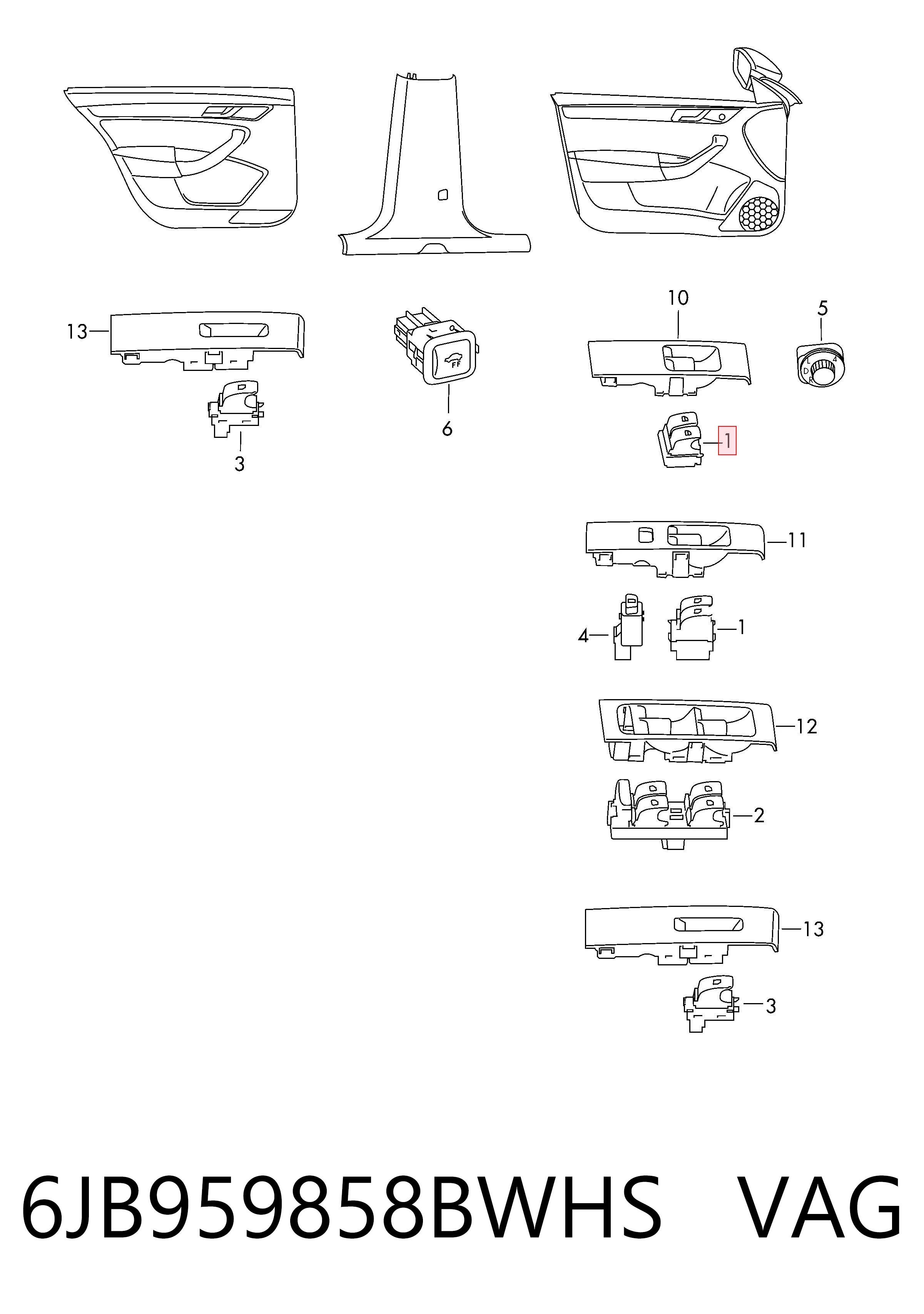 13
3
FF
6
10
5
L
4
D
R
1
11
4
1
12
2
13
3
6JB959858BWHS VAG